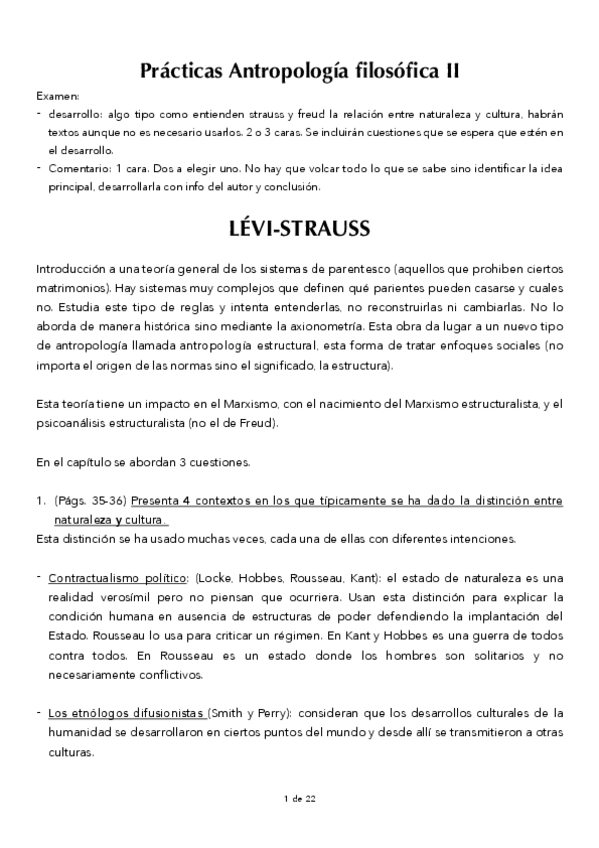 Prácticas Antropología filosófica II

Examen:
- desarrollo: algo tipo como entienden strauss y freud la relación entre naturaleza y cultura, habrán textos aunque no es necesario usarlos. 2 o 3 caras. Se incluirán cuestiones que se espera que estén en el desarrollo.
- Comentario: 1 cara. Dos a elegir uno. No hay que volcar todo lo que se sabe sino identificar la idea principal, desarrollarla con info del autor y conclusión.

LÉVI-STRAUSS

Introducción a una teoría general de los sistemas de parentesco (aquellos que prohiben ciertos matrimonios). Hay sistemas muy complejos que definen qué parientes pueden casarse y cuales no. Estudia este tipo de reglas y intenta entenderlas, no reconstruirlas ni cambiarlas. No lo aborda de manera histórica sino mediante la axionometría. Esta obra da lugar a un nuevo tipo de antropología llamada antropología estructural, esta forma de tratar enfoques sociales (no importa el origen de las normas sino el significado, la estructura).

Esta teoría tiene un impacto en el Marxismo, con el nacimiento del Marxismo estructuralista, y el psicoanálisis estructuralista (no el de Freud).

En el capítulo se abordan 3 cuestiones.

1. (Págs. 35-36) Presenta 4 contextos en los que típicamente se ha dado la distinción entre naturaleza y cultura.
Esta distinción se ha usado muchas veces, cada una de ellas con diferentes intenciones.

- Contractualismo político: (Locke, Hobbes, Rousseau, Kant): el estado de naturaleza es una realidad verosímil pero no piensan que ocurriera. Usan esta distinción para explicar la condición humana en ausencia de estructuras de poder defendiendo la implantación del Estado. Rousseau lo usa para criticar un régimen. En Kant y Hobbes es una guerra de todos contra todos. En Rousseau es un estado donde los hombres son solitarios y no necesariamente conflictivos.

- Los etnólogos difusionistas (Smith y Perry): consideran que los desarrollos culturales de la humanidad se desarrollaron en ciertos puntos del mundo y desde allí se transmitieron a otras culturas.

1 de 22